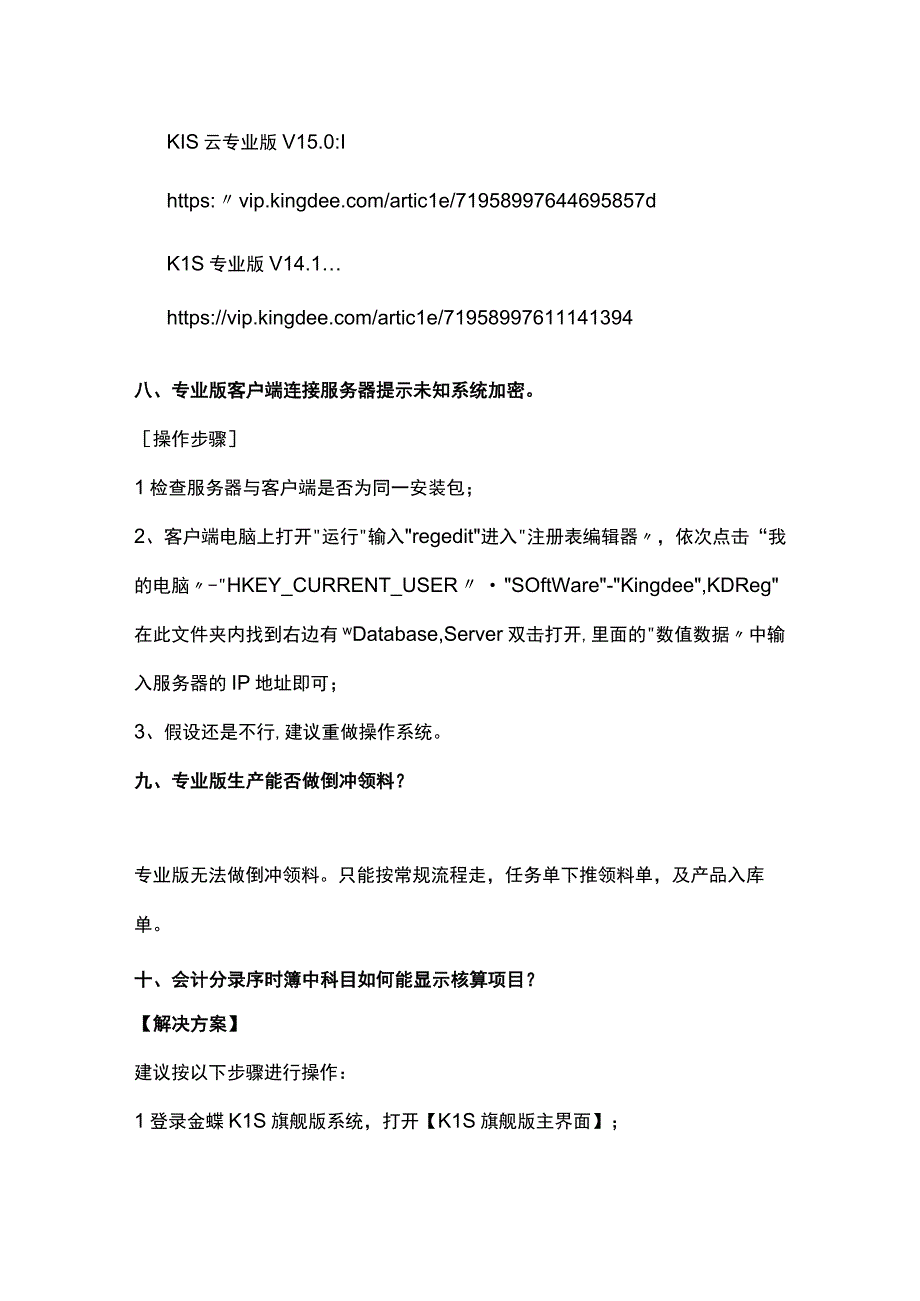 KIS 云专业版 V15.0:I

https:〃vip.kingdee.com/artic1e/71958997644695857d

K1S 专业版 V14.1…

https://vip.kingdee.com/artic1e/71958997611141394

八、专业版客户端连接服务器提示未知系统加密。

［操作步骤］

1 检查服务器与客户端是否为同一安装包；

2、客户端电脑上打开"运行"输入"regedit"进入"注册表编辑器〃，依次点击“我的电脑〃-"HKEY_CURRENT_USER〃・"SOftWare"-"Kingdee",KDReg"在此文件夹内找到右边有"Database,Server 双击打开,里面的"数值数据〃中输入服务器的 IP 地址即可；

3、假设还是不行,建议重做操作系统。

九、专业版生产能否做倒冲领料？

专业版无法做倒冲领料。只能按常规流程走，任务单下推领料单，及产品入库单。

十、会计分录序时簿中科目如何能显示核算项目？

【解决方案】

建议按以下步骤进行操作：

1 登录金蝶 K1S 旗舰版系统，打开【K1S 旗舰版主界面】；